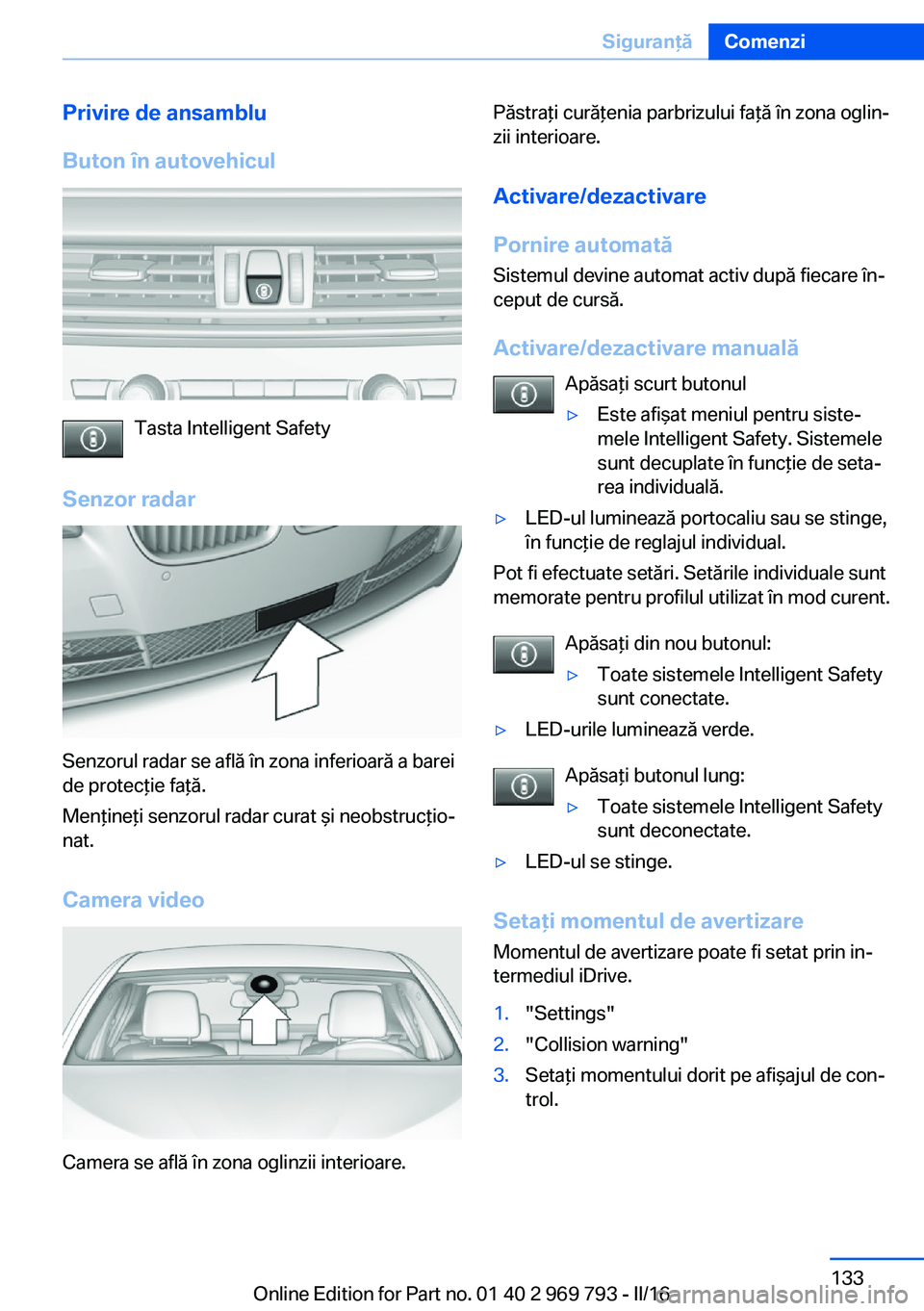 Siguranță Comenzi

Privire de ansamblu

Buton în autovehicul

Tasta Intelligent Safety

Senzor radar

Senzorul radar se află în zona inferioară a barei de protecție față.

Mențineți senzorul radar curat și neobstrucționat.

Camera video

Camera se află în zona oglinzii interioare.

Păstrați curățenia parbrizului față în zona oglinzii interioare.

Activare/dezactivare

Pornire automată

Sistemul devine automat activ după fiecare început de cursă.

Activare/dezactivare manuală

Apăsați scurt butonul

▷ Este afișat meniul pentru sistemele Intelligent Safety. Sistemele sunt decuplate în funcție de setarea individuală.

▷ LED-ul luminează portocaliu sau se stinge, în funcție de reglajul individual.

Pot fi efectuate setări. Setările individuale sunt memorate pentru profilul utilizat în mod curent.

Apăsați din nou butonul:

▷ Toate sistemele Intelligent Safety sunt conectate.

▷ LED-urile luminează verde.

Apăsați butonul lung:

▷ Toate sistemele Intelligent Safety sunt deconectate.

▷ LED-ul se stinge.

Setați momentul de avertizare

Momentul de avertizare poate fi setat prin intermediul iDrive.

1. "Settings"
2. "Collision warning"
3. Setați momentului dorit pe afișajul de control.

133

Online Edition for Part no. 01 40 2 969 793 - II/16

carmanualsonline.info